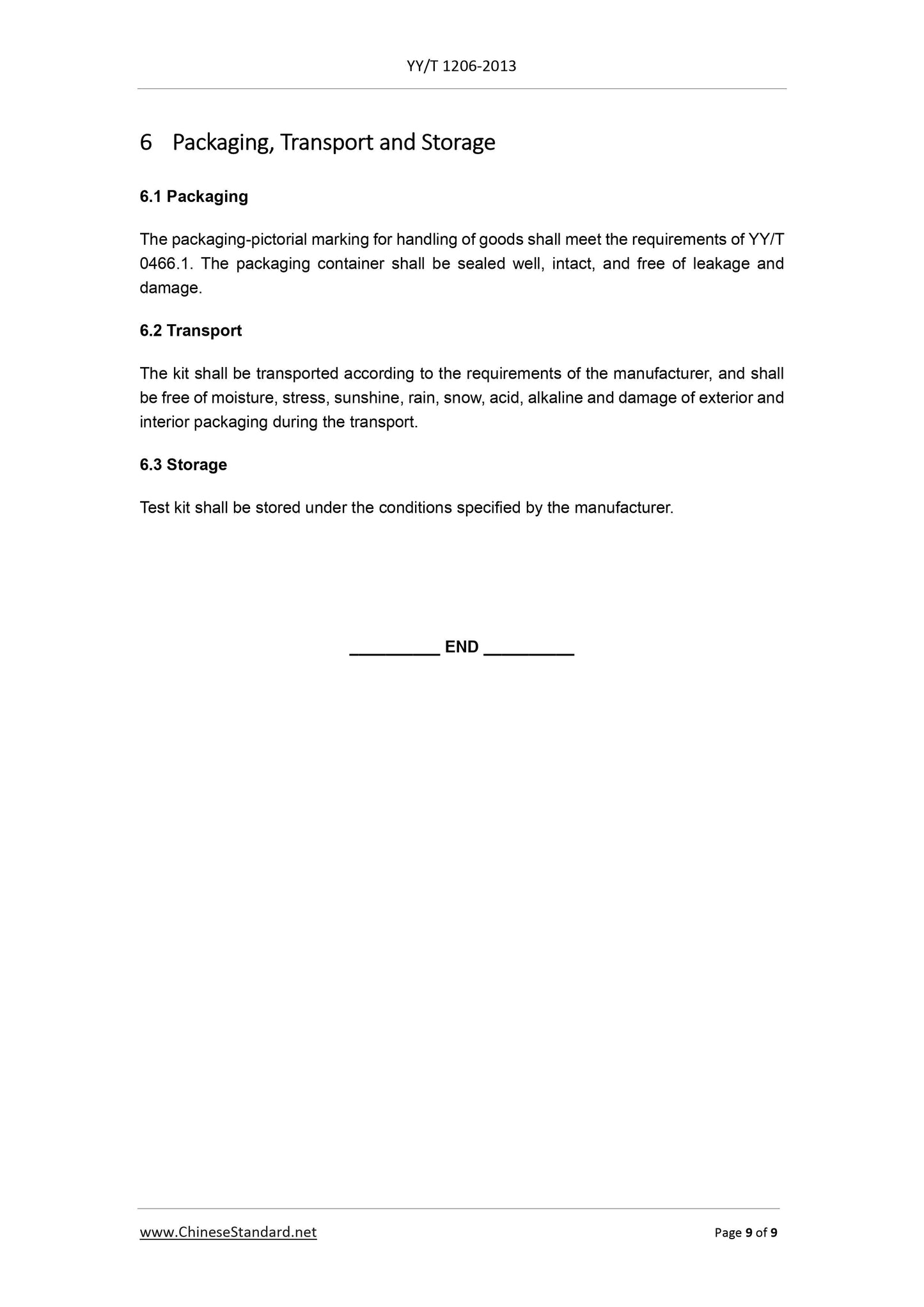 YY/T 1206-2013

6 Packaging, Transport and Storage

6.1 Packaging

The packaging-pictorial marking for handling of goods shall meet the requirements of YY/T 0466.1. The packaging container shall be sealed well, intact, and free of leakage and damage.

6.2 Transport

The kit shall be transported according to the requirements of the manufacturer, and shall be free of moisture, stress, sunshine, rain, snow, acid, alkaline and damage of exterior and interior packaging during the transport.

6.3 Storage

Test kit shall be stored under the conditions specified by the manufacturer.

__________ END __________

www.ChineseStandard.net

Page 9 of 9